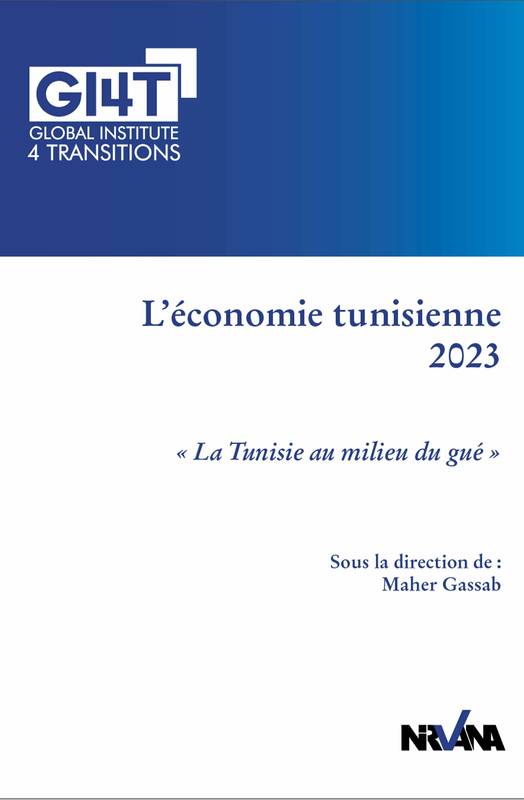 GI4T
GLOBAL INSTITUTE
4 TRANSITIONS

L'économie tunisienne
2023

« La Tunisie au milieu du gué »

Sous la direction de :
Maher Gassab

NIRVANA